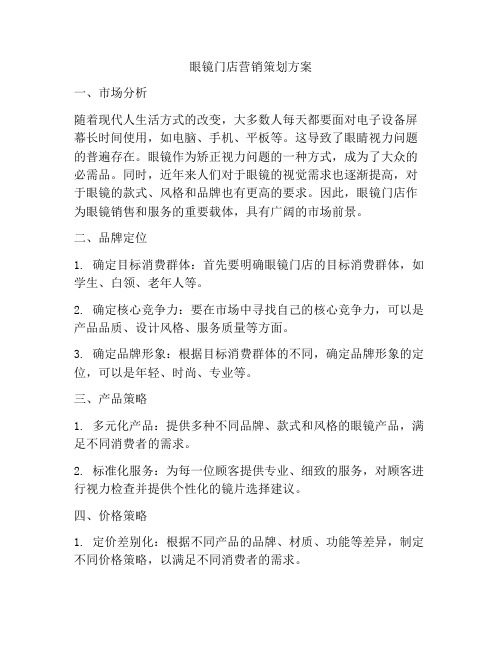 眼镜门店营销策划方案

一、市场分析

随着现代人生活方式的改变，大多数人每天都要面对电子设备屏幕长时间使用，如电脑、手机、平板等。这导致了眼睛视力问题的普遍存在。眼镜作为矫正视力问题的一种方式，成为了大众的必需品。同时，近年来人们对于眼镜的视觉需求也逐渐提高，对于眼镜的款式、风格和品牌也有更高的要求。因此，眼镜门店作为眼镜销售和服务的重要载体，具有广阔的市场前景。

二、品牌定位

1. 确定目标消费群体：首先要明确眼镜门店的目标消费群体，如学生、白领、老年人等。

2. 确定核心竞争力：要在市场中寻找自己的核心竞争力，可以是产品品质、设计风格、服务质量等方面。

3. 确定品牌形象：根据目标消费群体的不同，确定品牌形象的定位，可以是年轻、时尚、专业等。

三、产品策略

1. 多元化产品：提供多种不同品牌、款式和风格的眼镜产品，满足不同消费者的需求。

2. 标准化服务：为每一位顾客提供专业、细致的服务，对顾客进行视力检查并提供个性化的镜片选择建议。

四、价格策略

1. 定价差别化：根据不同产品的品牌、材质、功能等差异，制定不同价格策略，以满足不同消费者的需求。